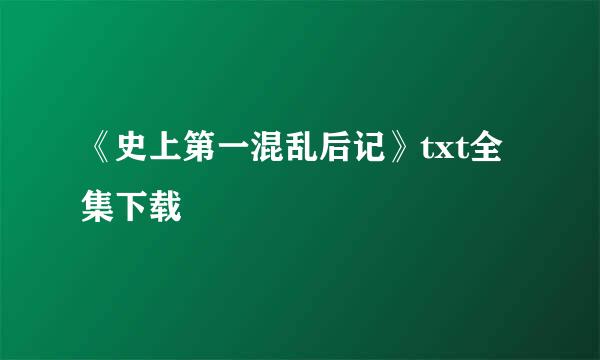 《史上第一混乱后记》txt全集下载